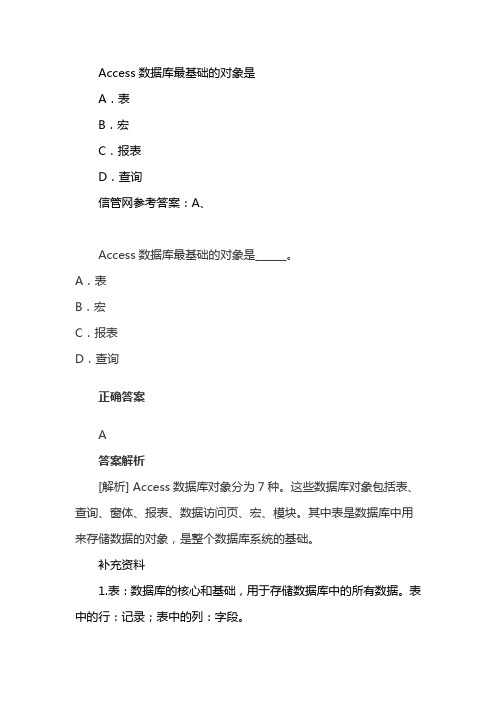 Access 数据库最基础的对象是

A．表

B．宏

C．报表

D．查询

信管网参考答案：A、

Access 数据库最基础的对象是______。

A．表

B．宏

C．报表

D．查询

正确答案

A

答案解析

[解析] Access 数据库对象分为 7 种。这些数据库对象包括表、查询、窗体、报表、数据访问页、宏、模块。其中表是数据库中用来存储数据的对象，是整个数据库系统的基础。

补充资料

1.表：数据库的核心和基础，用于存储数据库中的所有数据。表中的行：记录；表中的列：字段。